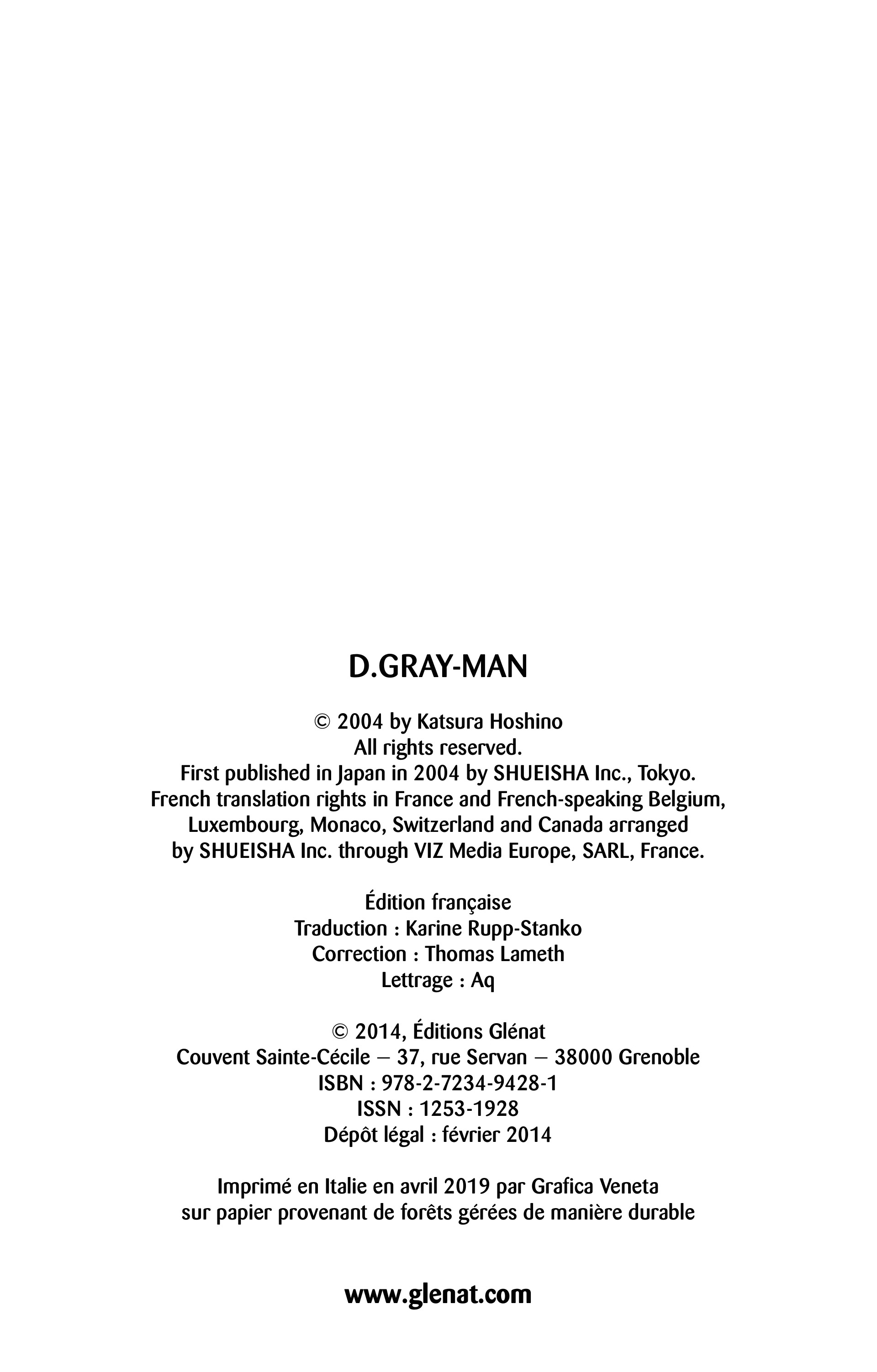 D.GRAY-MAN

© 2004 by Katsura Hoshino
All rights reserved.
First published in Japan in 2004 by SHUEISHA Inc., Tokyo.
French translation rights in France and French-speaking Belgium,
Luxembourg, Monaco, Switzerland and Canada arranged
by SHUEISHA Inc. through VIZ Media Europe, SARL, France.

Édition française
Traduction : Karine Rupp-Stanko
Correction : Thomas Lameth
Lettrage : Aq

© 2014, Éditions Glénat
Couvent Sainte-Cécile – 37, rue Servan – 38000 Grenoble
ISBN : 978-2-7234-9428-1
ISSN : 1253-1928
Dépôt légal : février 2014

Imprimé en Italie en avril 2019 par Grafica Veneta
sur papier provenant de forêts gérées de manière durable

www.glenat.com